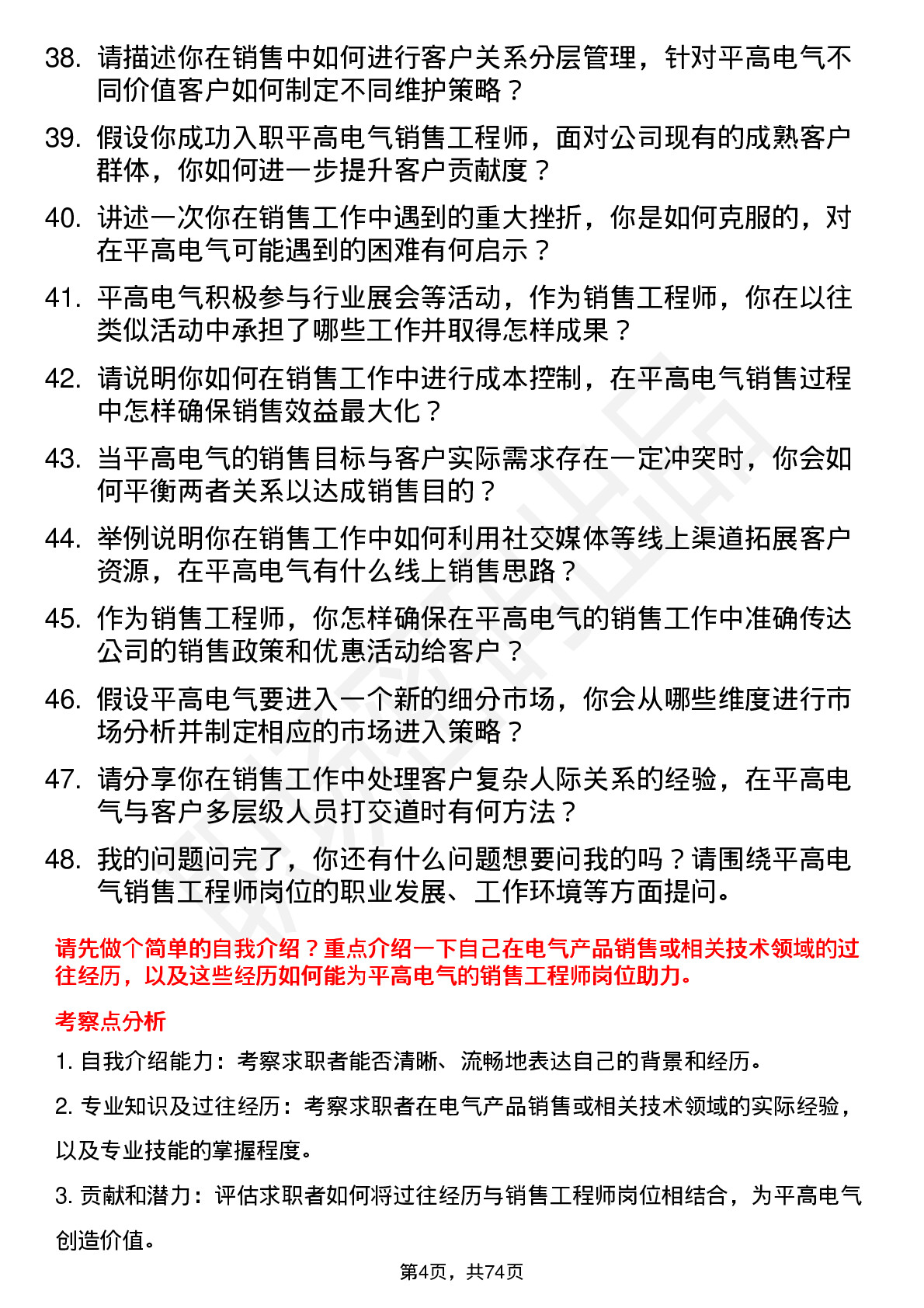 38. 请描述你在销售中如何进行客户关系分层管理，针对平高电气不同价值客户如何制定不同维护策略？

39. 假设你成功入职平高电气销售工程师，面对公司现有的成熟客户群体，你如何进一步提升客户贡献度？

40. 讲述一次你在销售工作中遇到的重大挫折，你是如何克服的，对在平高电气可能遇到的困难有何启示？

41. 平高电气积极参与行业展会等活动，作为销售工程师，你在以往类似活动中承担了哪些工作并取得怎样成果？

42. 请说明你如何在销售工作中进行成本控制，在平高电气销售过程中怎样确保销售效益最大化？

43. 当平高电气的销售目标与客户实际需求存在一定冲突时，你会如何平衡两者关系以达成销售目的？

44. 举例说明你在销售工作中如何利用社交媒体等线上渠道拓展客户资源，在平高电气有什么线上销售思路？

45. 作为销售工程师，你怎样确保在平高电气的销售工作中准确传达公司的销售政策和优惠活动给客户？

46. 假设平高电气要进入一个新的细分市场，你会从哪些维度进行市场分析并制定相应的市场进入策略？

47. 请分享你在销售工作中处理客户复杂人际关系的经验，在平高电气与客户多层级人员打交道时有何方法？

48. 我的问题问完了，你还有什么问题想要问我的吗？请围绕平高电气销售工程师岗位的职业发展、工作环境等方面提问。

请先做个简单的自我介绍？重点介绍一下自己在电气产品销售或相关技术领域的过往经历，以及这些经历如何能为平高电气的销售工程师岗位助力。

考察点分析

1. 自我介绍能力：考察求职者能否清晰、流畅地表达自己的背景和经历。

2. 专业知识及过往经历：考察求职者在电气产品销售或相关技术领域的实际经验，以及专业技能的掌握程度。

3. 贡献和潜力：评估求职者如何将过往经历与销售工程师岗位相结合，为平高电气创造价值。

第4页，共74页